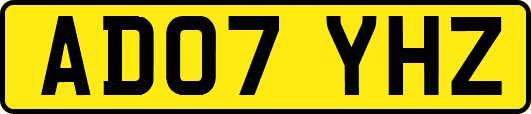 AD07 YHZ